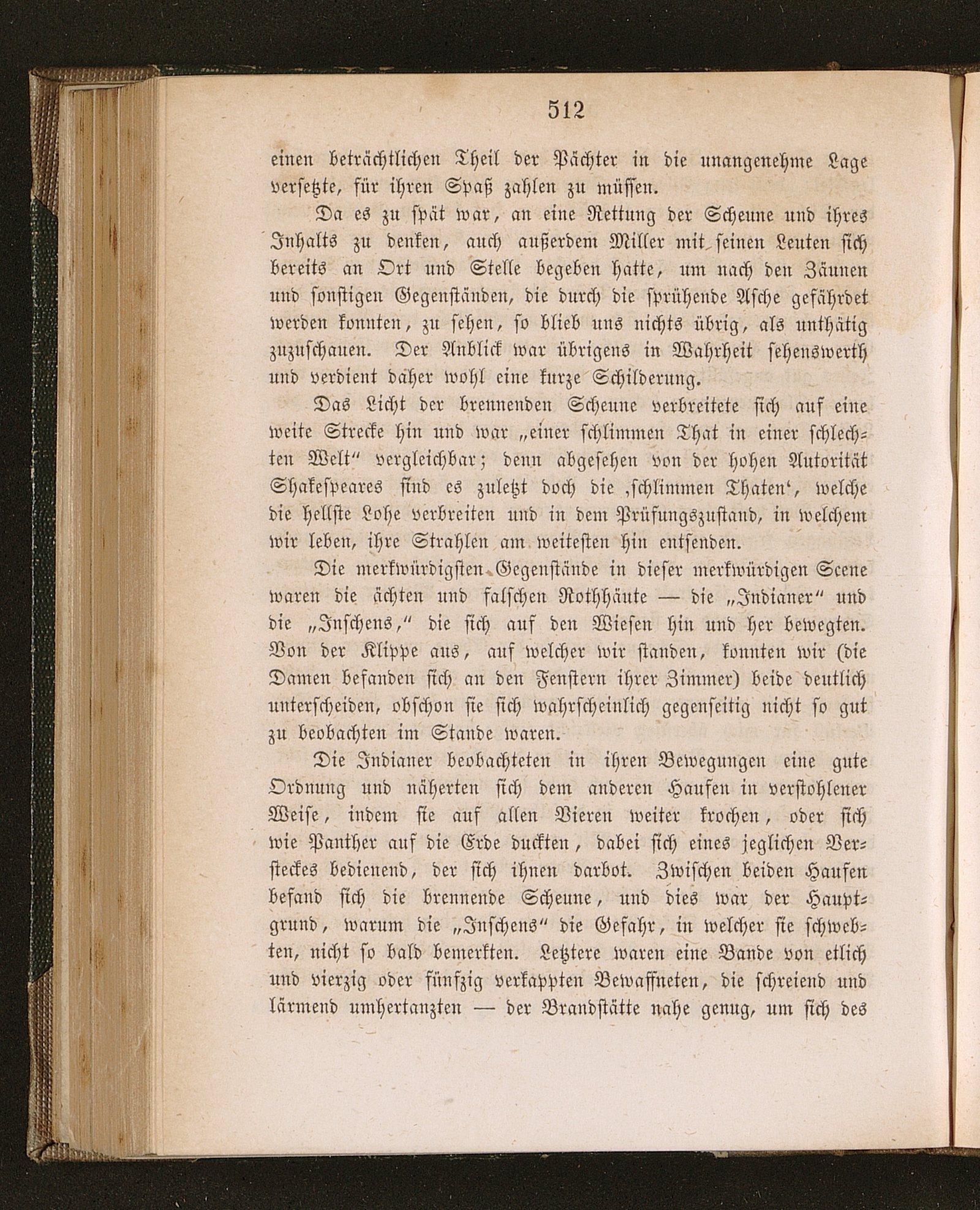 512

einen beträchtlichen Theil der Pächter in die unangenehme Lage versetzte, für ihren Spaß zahlen zu müssen.

Da es zu spät war, an eine Rettung der Scheune und ihres Inhalts zu denken, auch außerdem Miller mit seinen Leuten sich bereits an Ort und Stelle begeben hatte, um nach den Zäunen und sonstigen Gegenständen, die durch die sprühende Asche gefährdet werden konnten, zu sehen, so blieb uns nichts übrig, als unthätig zuzuschauen. Der Anblick war übrigens in Wahrheit sehenswerth und verdient daher wohl eine kurze Schilderung.

Das Licht der brennenden Scheune verbreitete sich auf eine weite Strecke hin und war „einer schlimmen That in einer schlechten Welt“ vergleichbar; denn abgesehen von der hohen Autorität Shakespeares sind es zuletzt doch die ‚schlimmen Thaten‘, welche die hellste Lohe verbreiten und in dem Prüfungszustand, in welchem wir leben, ihre Strahlen am weitesten hin entsenden.

Die merkwürdigsten Gegenstände in dieser merkwürdigen Scene waren die ächten und falschen Rothhäute — die „Indianer“ und die „Inschens,“ die sich auf den Wiesen hin und her bewegten. Von der Klippe aus, auf welcher wir standen, konnten wir (die Damen befanden sich an den Fenstern ihrer Zimmer) beide deutlich unterscheiden, obschon sie sich wahrscheinlich gegenseitig nicht so gut zu beobachten im Stande waren.

Die Indianer beobachteten in ihren Bewegungen eine gute Ordnung und näherten sich dem anderen Haufen in verstohlener Weise, indem sie auf allen Vieren weiter krochen, oder sich wie Panther auf die Erde duckten, dabei sich eines jeglichen Versteckes bedienend, der sich ihnen darbot. Zwischen beiden Haufen befand sich die brennende Scheune, und dies war der Hauptgrund, warum die „Inschens“ die Gefahr, in welcher sie schwebten, nicht so bald bemerkten. Letztere waren eine Bande von etlich und vierzig oder fünfzig verkappten Bewaffneten, die schreiend und lärmend umhertanzten — der Brandstätte nahe genug, um sich des